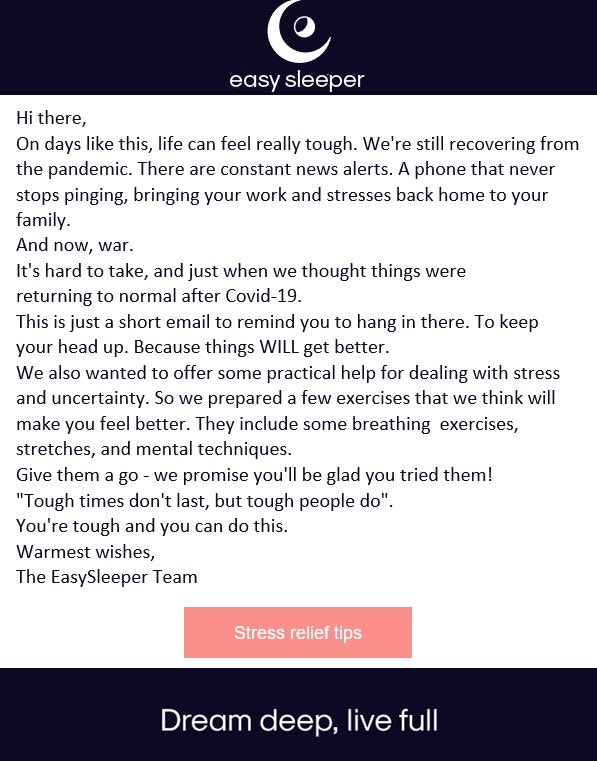 easy sleeper

Hi there,
On days like this, life can feel really tough. We're still recovering from the pandemic. There are constant news alerts. A phone that never stops pinging, bringing your work and stresses back home to your family.
And now, war.
It's hard to take, and just when we thought things were returning to normal after Covid-19.
This is just a short email to remind you to hang in there. To keep your head up. Because things WILL get better.
We also wanted to offer some practical help for dealing with stress and uncertainty. So we prepared a few exercises that we think will make you feel better. They include some breathing exercises, stretches, and mental techniques.
Give them a go - we promise you'll be glad you tried them!
"Tough times don't last, but tough people do".
You're tough and you can do this.
Warmest wishes,
The EasySleeper Team

Stress relief tips

Dream deep, live full